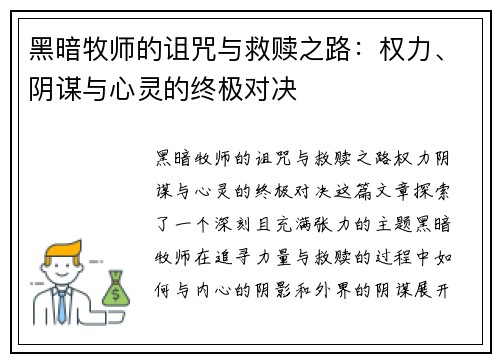 黑暗牧师的诅咒与救赎之路：权力、阴谋与心灵的终极对决

黑暗牧师的诅咒与救赎之路权力阴谋与心灵的终极对决这篇文章探索了一个深刻且充满张力的主题黑暗牧师在追寻力量与救赎的过程中如何与内心的阴影和外界的阴谋展开

$